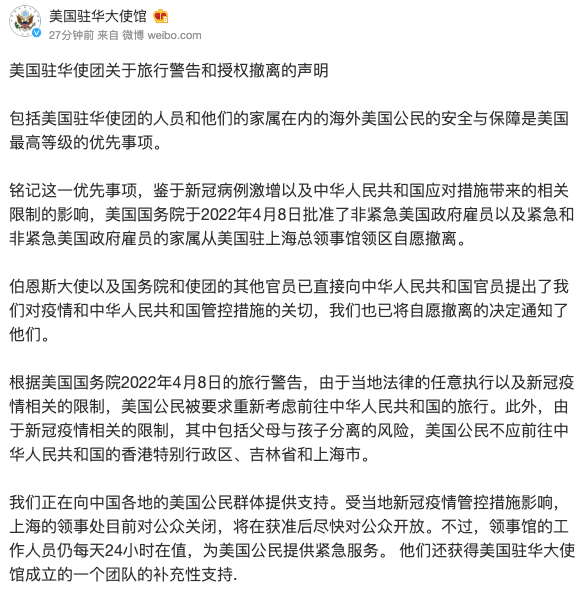 美国驻华大使馆
27分钟前 来自 微博 weibo.com

美国驻华使团关于旅行警告和授权撤离的声明

包括美国驻华使团的人员和他们的家属在内的海外美国公民的安全与保障是美国最高等级的优先事项。

铭记这一优先事项，鉴于新冠病例激增以及中华人民共和国应对措施带来的相关限制的影响，美国国务院于2022年4月8日批准了非紧急美国政府雇员以及紧急和非紧急美国政府雇员的家属从美国驻上海总领事馆领区自愿撤离。

伯恩斯大使以及国务院和使团的其他官员已直接向中华人民共和国官员提出了我们对疫情和中华人民共和国管控措施的关切，我们也已将自愿撤离的决定通知了他们。

根据美国国务院2022年4月8日的旅行警告，由于当地法律的任意执行以及新冠疫情相关的限制，美国公民被要求重新考虑前往中华人民共和国的旅行。此外，由于新冠疫情相关的限制，其中包括父母与孩子分离的风险，美国公民不应前往中华人民共和国的香港特别行政区、吉林省和上海市。

我们正在向中国各地的美国公民群体提供支持。受当地新冠疫情管控措施影响，上海的领事处目前对公众关闭，将在获准后尽快对公众开放。不过，领事馆的工作人员仍每天24小时在值，为美国公民提供紧急服务。 他们还获得美国驻华大使馆成立的一个团队的补充性支持.